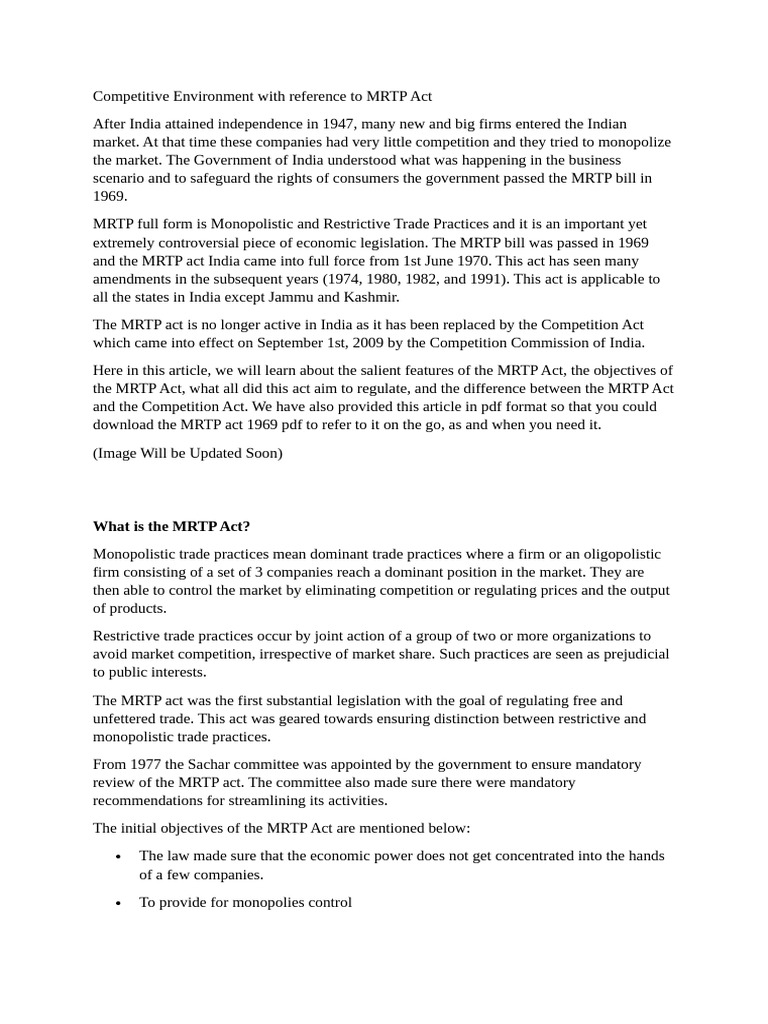 Competitive Environment with reference to MRTP Act

After India attained independence in 1947, many new and big firms entered the Indian market. At that time these companies had very little competition and they tried to monopolize the market. The Government of India understood what was happening in the business scenario and to safeguard the rights of consumers the government passed the MRTP bill in 1969.

MRTP full form is Monopolistic and Restrictive Trade Practices and it is an important yet extremely controversial piece of economic legislation. The MRTP bill was passed in 1969 and the MRTP act India came into full force from 1st June 1970. This act has seen many amendments in the subsequent years (1974, 1980, 1982, and 1991). This act is applicable to all the states in India except Jammu and Kashmir.

The MRTP act is no longer active in India as it has been replaced by the Competition Act which came into effect on September 1st, 2009 by the Competition Commission of India.

Here in this article, we will learn about the salient features of the MRTP Act, the objectives of the MRTP Act, what all did this act aim to regulate, and the difference between the MRTP Act and the Competition Act. We have also provided this article in pdf format so that you could download the MRTP act 1969 pdf to refer to it on the go, as and when you need it.

(Image Will be Updated Soon)

What is the MRTP Act?

Monopolistic trade practices mean dominant trade practices where a firm or an oligopolistic firm consisting of a set of 3 companies reach a dominant position in the market. They are then able to control the market by eliminating competition or regulating prices and the output of products.

Restrictive trade practices occur by joint action of a group of two or more organizations to avoid market competition, irrespective of market share. Such practices are seen as prejudicial to public interests.

The MRTP act was the first substantial legislation with the goal of regulating free and unfettered trade. This act was geared towards ensuring distinction between restrictive and monopolistic trade practices.

From 1977 the Sachar committee was appointed by the government to ensure mandatory review of the MRTP act. The committee also made sure there were mandatory recommendations for streamlining its activities.

The initial objectives of the MRTP Act are mentioned below:

• The law made sure that the economic power does not get concentrated into the hands of a few companies.

• To provide for monopolies control